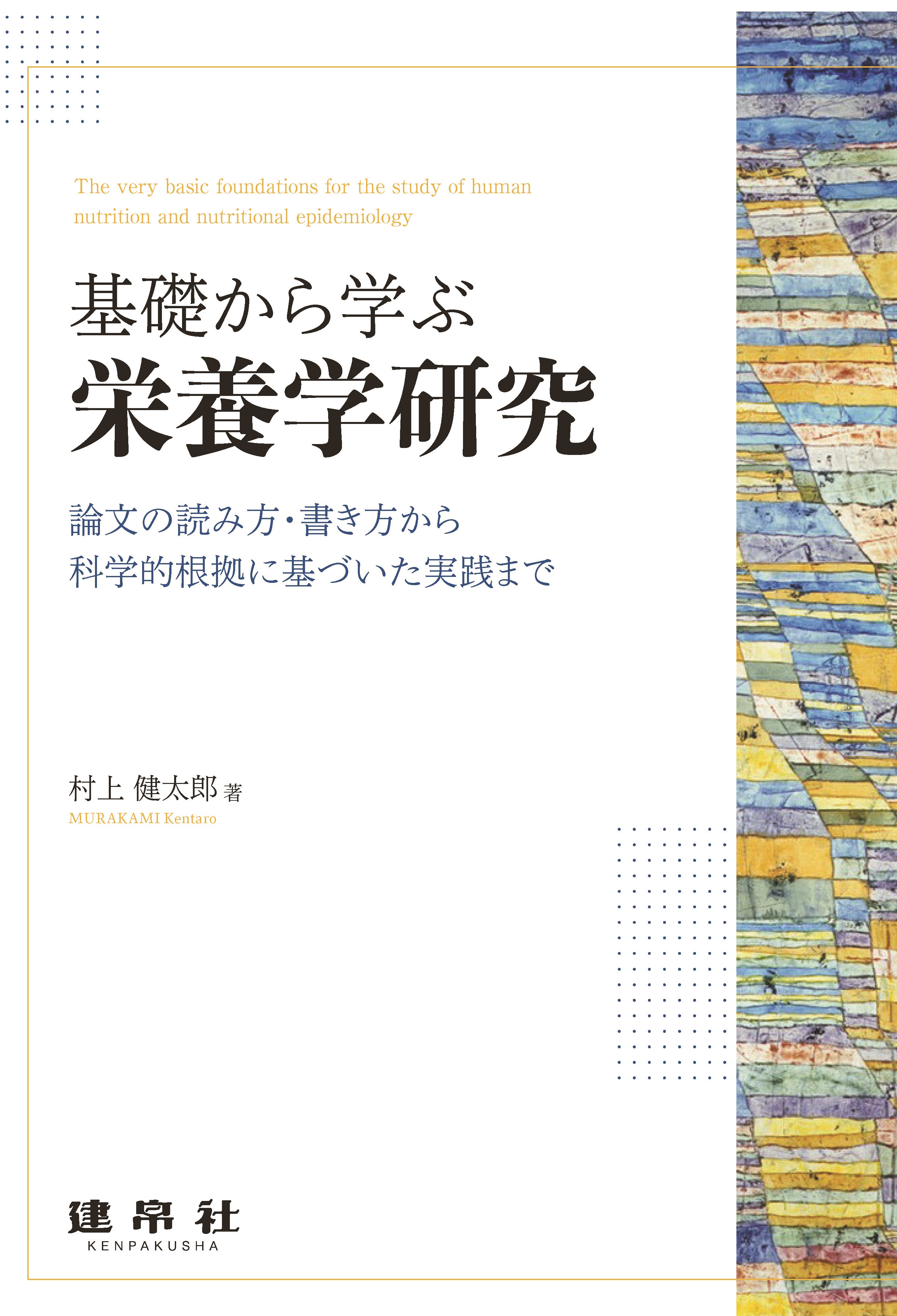 The very basic foundations for the study of human nutrition and nutritional epidemiology

基礎から学ぶ
栄養学研究

論文の読み方・書き方から
科学的根拠に基づいた実践まで

村上 健太郎 著
MURAKAMI Kentaro

建帛社
KENPAKUSHA